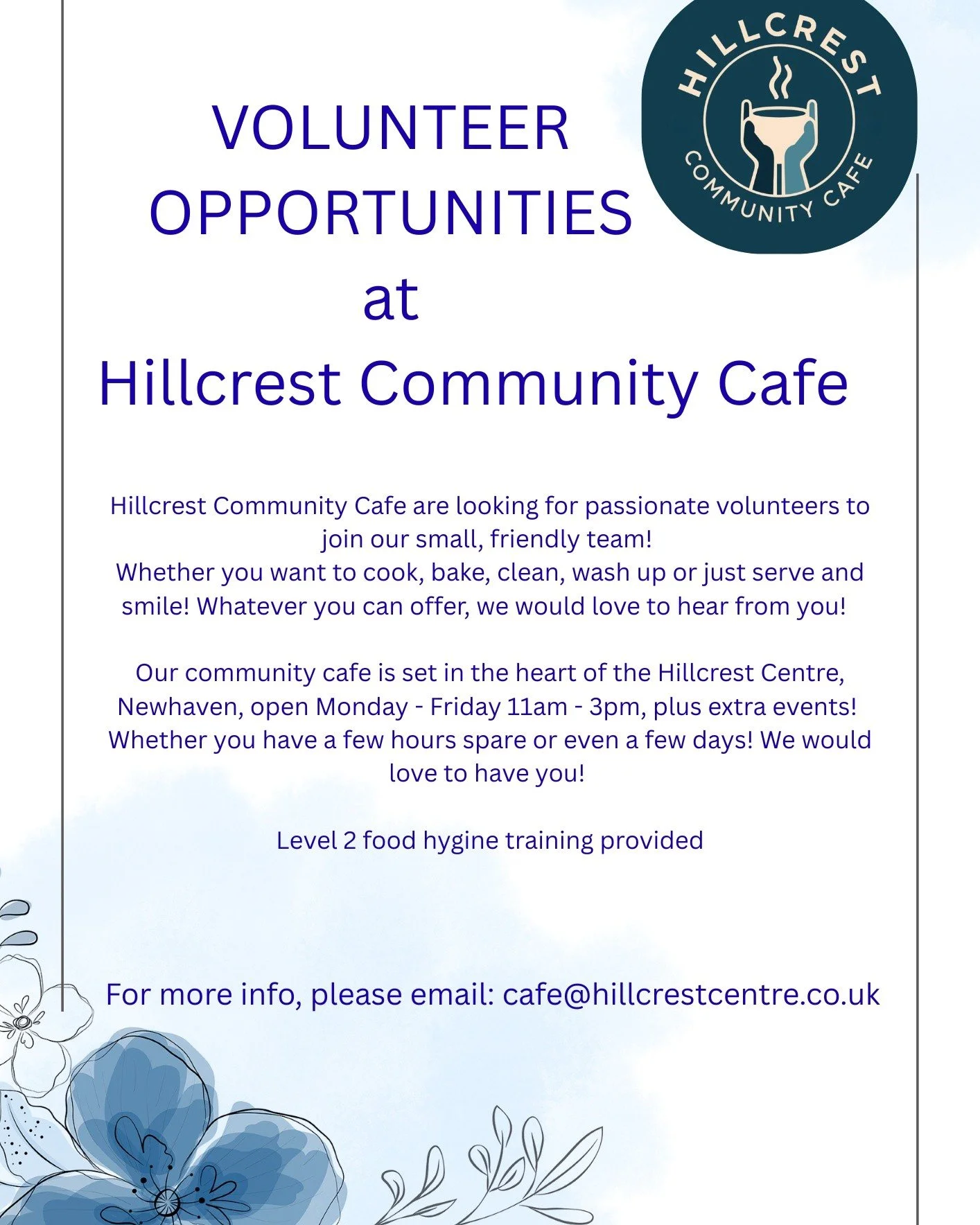 VOLUNTEER OPPORTUNITIES at Hillcrest Community Cafe

HILLCREST
COMMUNITY CAFE

Hillcrest Community Cafe are looking for passionate volunteers to join our small, friendly team!
Whether you want to cook, bake, clean, wash up or just serve and smile! Whatever you can offer, we would love to hear from you!

Our community cafe is set in the heart of the Hillcrest Centre, Newhaven, open Monday - Friday 11am - 3pm, plus extra events! Whether you have a few hours spare or even a few days! We would love to have you!

Level 2 food hygine training provided

For more info, please email: cafe@hillcrestcentre.co.uk